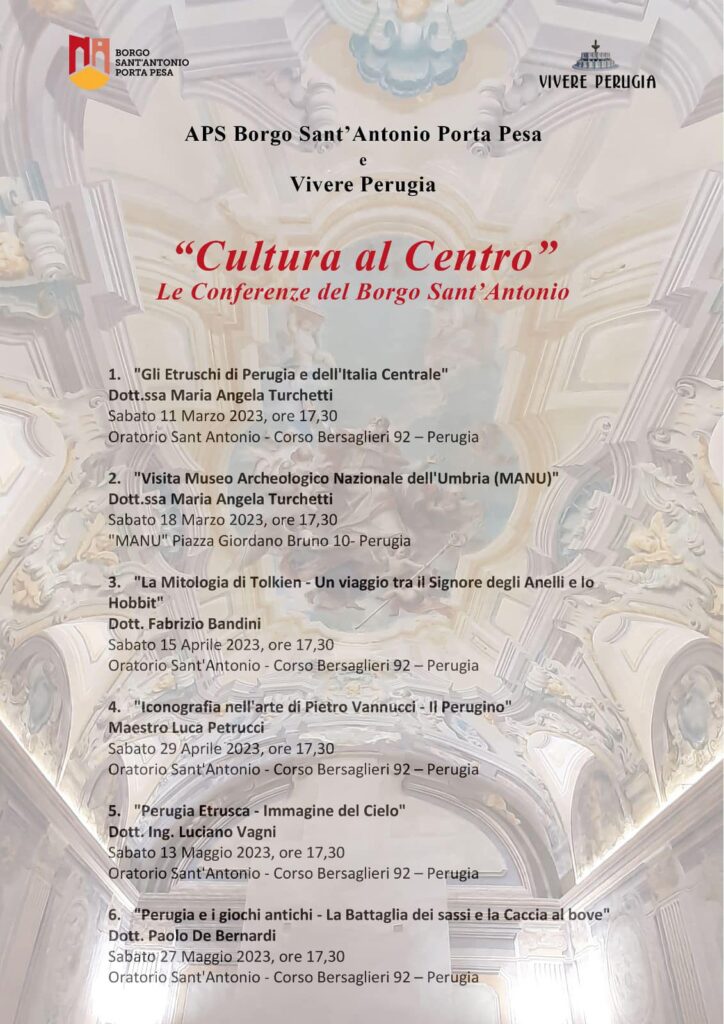 BORGO SANT'ANTONIO PORTA PESA

VIVERE PERUGIA

APS Borgo Sant'Antonio Porta Pesa
e
Vivere Perugia

"Cultura al Centro"
Le Conferenze del Borgo Sant'Antonio

1. "Gli Etruschi di Perugia e dell'Italia Centrale"
Dott.ssa Maria Angela Turchetti
Sabato 11 Marzo 2023, ore 17,30
Oratorio Sant Antonio - Corso Bersaglieri 92 – Perugia

2. "Visita Museo Archeologico Nazionale dell'Umbria (MANU)"
Dott.ssa Maria Angela Turchetti
Sabato 18 Marzo 2023, ore 17,30
"MANU" Piazza Giordano Bruno 10- Perugia

3. "La Mitologia di Tolkien - Un viaggio tra il Signore degli Anelli e lo Hobbit"
Dott. Fabrizio Bandini
Sabato 15 Aprile 2023, ore 17,30
Oratorio Sant'Antonio - Corso Bersaglieri 92 – Perugia

4. "Iconografia nell'arte di Pietro Vannucci - Il Perugino"
Maestro Luca Petrucci
Sabato 29 Aprile 2023, ore 17,30
Oratorio Sant'Antonio - Corso Bersaglieri 92 – Perugia

5. "Perugia Etrusca - Immagine del Cielo"
Dott. Ing. Luciano Vagni
Sabato 13 Maggio 2023, ore 17,30
Oratorio Sant'Antonio - Corso Bersaglieri 92 – Perugia

6. "Perugia e i giochi antichi - La Battaglia dei sassi e la Caccia al bove"
Dott. Paolo De Bernardi
Sabato 27 Maggio 2023, ore 17,30
Oratorio Sant'Antonio - Corso Bersaglieri 92 – Perugia